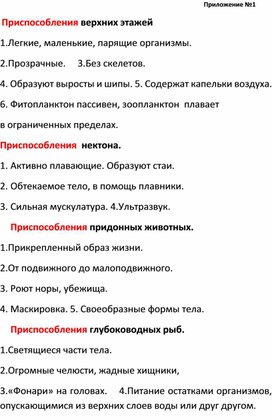 Приложение №1

Приспособления верхних этажей

1.Легкие, маленькие, парящие организмы.

2.Прозрачные. 3.Без скелетов.

4. Образуют выросты и шипы. 5. Содержат капельки воздуха.

6. Фитопланктон пассивен, зоопланктон плавает в ограниченных пределах.

Приспособления нектона.

1. Активно плавающие. Образуют стаи.

2. Обтекаемое тело, в помощь плавники.

3. Сильная мускулатура. 4.Ультразвук.

Приспособления придонных животных.

1.Прикрепленный образ жизни.

2.От подвижного до малоподвижного.

3. Роют норы, убежища.

4. Маскировка. 5. Своеобразные формы тела.

Приспособления глубоководных рыб.

1.Светящиеся части тела.

2.Огромные челюсти, жадные хищники,

3.«Фонари» на головах. 4.Питание остатками организмов, опускающимися из верхних слоев воды или друг другом.